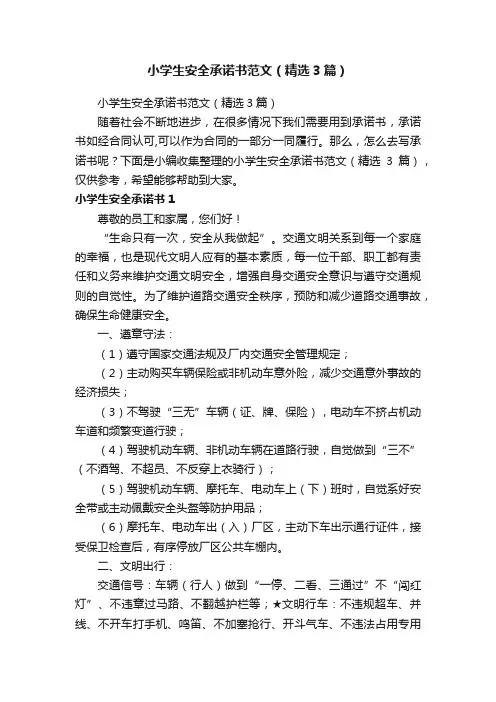 小学生安全承诺书范文（精选3篇）

小学生安全承诺书范文（精选3篇）

随着社会不断地进步，在很多情况下我们需要用到承诺书，承诺书如经合同认可,可以作为合同的一部分一同履行。那么，怎么去写承诺书呢？下面是小编收集整理的小学生安全承诺书范文（精选 3 篇），仅供参考，希望能够帮助到大家。

小学生安全承诺书1

尊敬的员工和家属，您们好！

“生命只有一次，安全从我做起”。交通文明关系到每一个家庭的幸福，也是现代文明人应有的基本素质，每一位干部、职工都有责任和义务来维护交通文明安全，增强自身交通安全意识与遵守交通规则的自觉性。为了维护道路交通安全秩序，预防和减少道路交通事故，确保生命健康安全。

一、遵章守法：

（1）遵守国家交通法规及厂内交通安全管理规定；

（2）主动购买车辆保险或非机动车意外险，减少交通意外事故的经济损失；

（3）不驾驶“三无”车辆（证、牌、保险），电动车不挤占机动车道和频繁变道行驶；

（4）驾驶机动车辆、非机动车辆在道路行驶，自觉做到“三不”（不酒驾、不超员、不反穿上衣骑行）；

（5）驾驶机动车辆、摩托车、电动车上（下）班时，自觉系好安全带或主动佩戴安全头盔等防护用品；

（6）摩托车、电动车出（入）厂区，主动下车出示通行证件，接受保卫检查后，有序停放厂区公共车棚内。

二、文明出行：

交通信号：车辆（行人）做到“一停、二看、三通过”不“闯红灯”、不违章过马路、不翻越护栏等；★文明行车：不违规超车、并线、不开车打手机、鸣笛、不加塞抢行、开斗气车、不违法占用专用